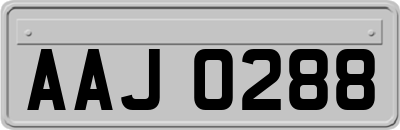 AAJ 0288